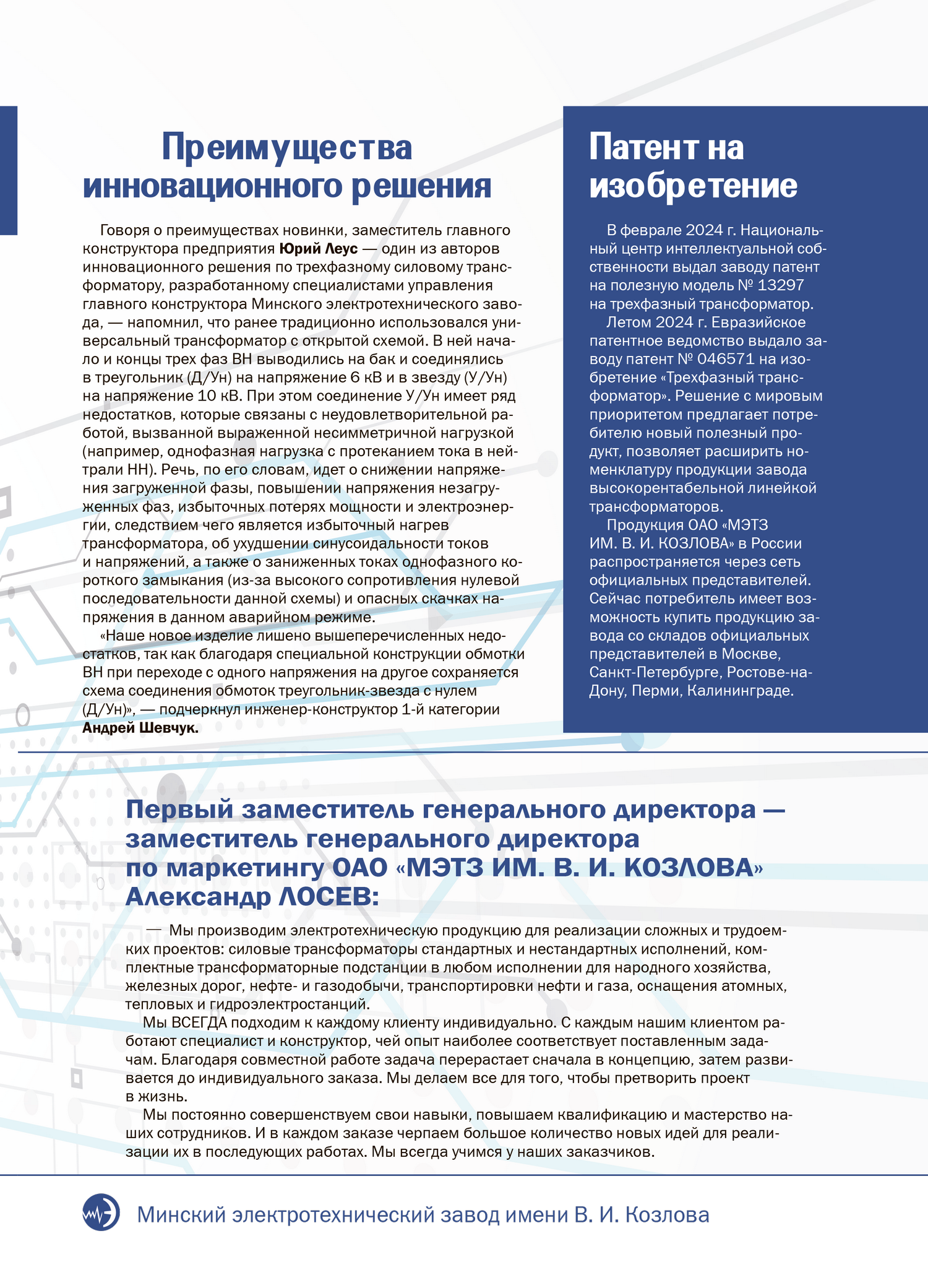 Преимущества инновационного решения

Говоря о преимуществах новинки, заместитель главного конструктора предприятия Юрий Леус — один из авторов инновационного решения по трехфазному силовому трансформатору, разработанному специалистами управления главного конструктора Минского электротехнического завода, — напомнил, что ранее традиционно использовался универсальный трансформатор с открытой схемой. В ней начало и концы трех фаз ВН выводились на бак и соединялись в треугольник (Д/Ун) на напряжение 6 кВ и в звезду (У/Ун) на напряжение 10 кВ. При этом соединение У/Ун имеет ряд недостатков, которые связаны с неудовлетворительной работой, вызванной выраженной несимметричной нагрузкой (например, однофазная нагрузка с протеканием тока в нейтрали НН). Речь, по его словам, идет о снижении напряжения загруженной фазы, повышении напряжения незагруженных фаз, избыточных потерях мощности и электроэнергии, следствием чего является избыточный нагрев трансформатора, об ухудшении синусоидальности токов и напряжений, а также о заниженных токах однофазного короткого замыкания (из-за высокого сопротивления нулевой последовательности данной схемы) и опасных скачках напряжения в данном аварийном режиме.

«Наше новое изделие лишено вышеперечисленных недостатков, так как благодаря специальной конструкции обмотки ВН при переходе с одного напряжения на другое сохраняется схема соединения обмоток треугольник-звезда с нулем (Д/Ун)», — подчеркнул инженер-конструктор 1-й категории Андрей Шевчук.

Патент на изобретение

В феврале 2024 г. Национальный центр интеллектуальной собственности выдал заводу патент на полезную модель № 13297 на трехфазный трансформатор.

Летом 2024 г. Евразийское патентное ведомство выдало заводу патент № 046571 на изобретение «Трехфазный трансформатор». Решение с мировым приоритетом предлагает потребителю новый полезный продукт, позволяет расширить номенклатуру продукции завода высокорентабельной линейкой трансформаторов.

Продукция ОАО «МЭТЗ ИМ. В. И. КОЗЛОВА» в России распространяется через сеть официальных представителей. Сейчас потребитель имеет возможность купить продукцию завода со складов официальных представителей в Москве, Санкт-Петербурге, Ростове-на-Дону, Перми, Калининграде.

Первый заместитель генерального директора — заместитель генерального директора по маркетингу ОАО «МЭТЗ ИМ. В. И. КОЗЛОВА» Александр ЛОСЕВ:

— Мы производим электротехническую продукцию для реализации сложных и трудоемких проектов: силовые трансформаторы стандартных и нестандартных исполнений, комплектные трансформаторные подстанции в любом исполнении для народного хозяйства, железных дорог, нефте- и газодобычи, транспортировки нефти и газа, оснащения атомных, тепловых и гидроэлектростанций.

Мы ВСЕГДА подходим к каждому клиенту индивидуально. С каждым нашим клиентом работают специалист и конструктор, чей опыт наиболее соответствует поставленным задачам. Благодаря совместной работе задача перерастает сначала в концепцию, затем развивается до индивидуального заказа. Мы делаем все для того, чтобы претворить проект в жизнь.

Мы постоянно совершенствуем свои навыки, повышаем квалификацию и мастерство наших сотрудников. И в каждом заказе черпаем большое количество новых идей для реализации их в последующих работах. Мы всегда учимся у наших заказчиков.

Минский электротехнический завод имени В. И. Козлова